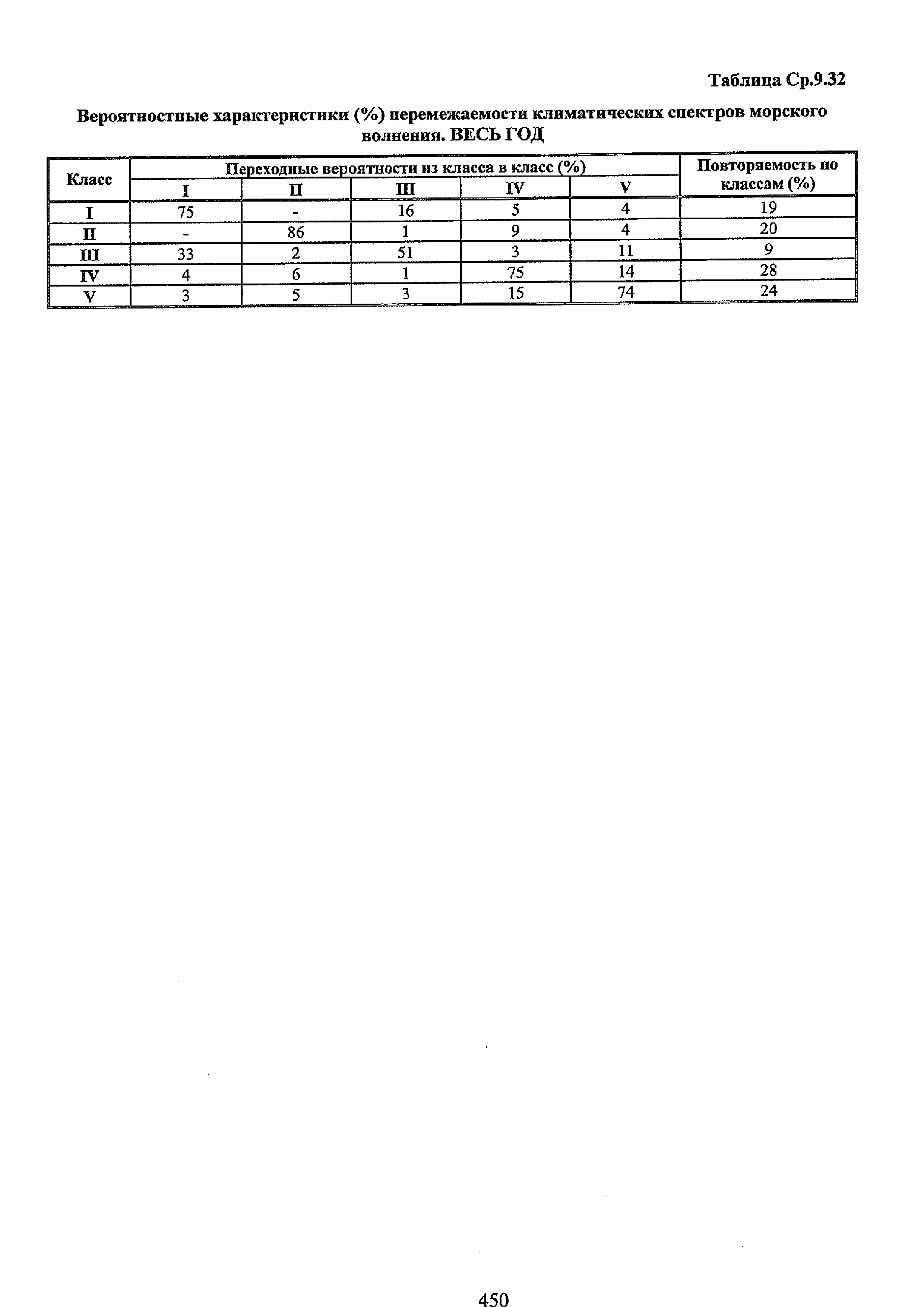 Таблица Ср.9.32

Вероятностные характеристики (%) перемежаемости климатических спектров морского волнения. ВЕСЬ ГОД

| Класс | Переходные вероятности из класса в класс (%) | | | | | Повторяемость по классам (%) |
|---|---|---|---|---|---|---|
| | I | II | III | IV | V | |
| I | 75 | - | 16 | 5 | 4 | 19 |
| II | - | 86 | 1 | 9 | 4 | 20 |
| III | 33 | 2 | 51 | 3 | 11 | 9 |
| IV | 4 | 6 | 1 | 75 | 14 | 28 |
| V | 3 | 5 | 3 | 15 | 74 | 24 |

450